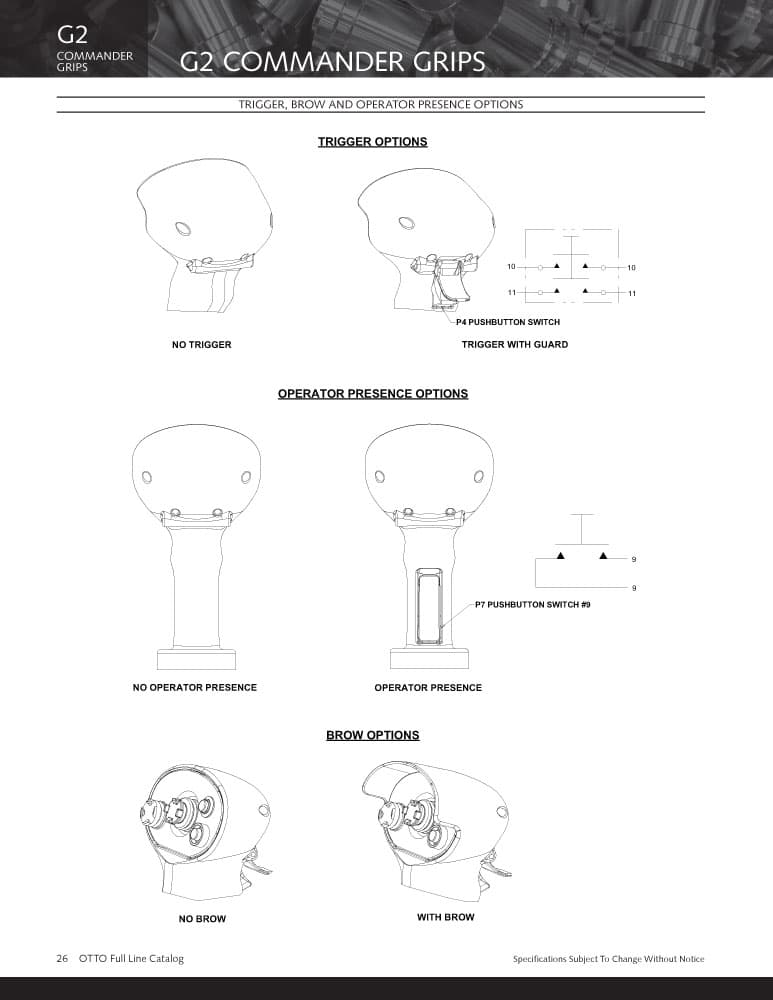 G2
COMMANDER
GRIPS

G2 COMMANDER GRIPS

TRIGGER, BROW AND OPERATOR PRESENCE OPTIONS

TRIGGER OPTIONS

10
10
11
11

P4 PUSHBUTTON SWITCH

NO TRIGGER

TRIGGER WITH GUARD

OPERATOR PRESENCE OPTIONS

9
9

P7 PUSHBUTTON SWITCH #9

NO OPERATOR PRESENCE

OPERATOR PRESENCE

BROW OPTIONS

NO BROW

WITH BROW

26 OTTO Full Line Catalog

Specifications Subject To Change Without Notice